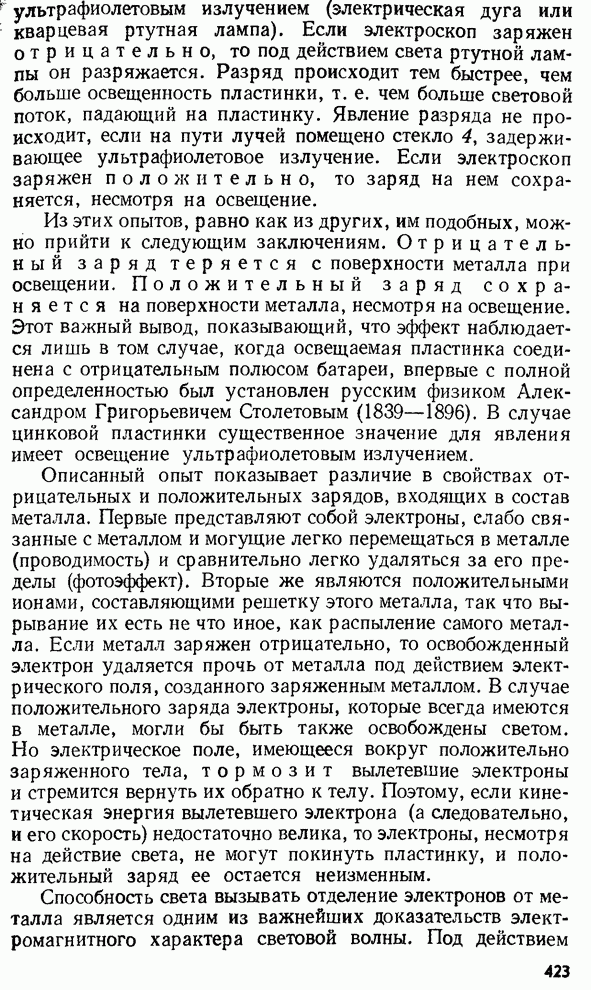 ультрафиолетовым излучением (электрическая дуга или кварцевая ртутная лампа). Если электроскоп заряжен отрицательно, то под действием света ртутной лампы он разряжается. Разряд происходит тем быстрее, чем больше освещенность пластинки, т. е. чем больше световой поток, падающий на пластинку. Явление разряда не происходит, если на пути лучей помещено стекло 4, задерживающее ультрафиолетовое излучение. Если электроскоп заряжен положительно, то заряд на нем сохраняется, несмотря на освещение.

Из этих опытов, равно как из других, им подобных, можно прийти к следующим заключениям. Отрицательный заряд теряется с поверхности металла при освещении. Положительный заряд сохраняется на поверхности металла, несмотря на освещение. Этот важный вывод, показывающий, что эффект наблюдается лишь в том случае, когда освещаемая пластинка соединена с отрицательным полюсом батареи, впервые с полной определенностью был установлен русским физиком Александром Григорьевичем Столетовым (1839—1896). В случае цинковой пластинки существенное значение для явления имеет освещение ультрафиолетовым излучением.

Описанный опыт показывает различие в свойствах отрицательных и положительных зарядов, входящих в состав металла. Первые представляют собой электроны, слабо связанные с металлом и могущие легко перемещаться в металле (проводимость) и сравнительно легко удаляться за его пределы (фотоэффект). Вторые же являются положительными ионами, составляющими решетку этого металла, так что вырывание их есть не что иное, как распыление самого металла. Если металл заряжен отрицательно, то освобожденный электрон удаляется прочь от металла под действием электрического поля, созданного заряженным металлом. В случае положительного заряда электроны, которые всегда имеются в металле, могли бы быть также освобождены светом. Но электрическое поле, имеющееся вокруг положительно заряженного тела, тормозит вылетевшие электроны и стремится вернуть их обратно к телу. Поэтому, если кинетическая энергия вылетевшего электрона (а следовательно, и его скорость) недостаточно велика, то электроны, несмотря на действие света, не могут покинуть пластинку, и положительный заряд ее остается неизменным.

Способность света вызывать отделение электронов от металла является одним из важнейших доказательств электромагнитного характера световой волны. Под действием

423